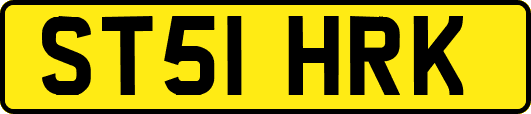 ST51 HRK